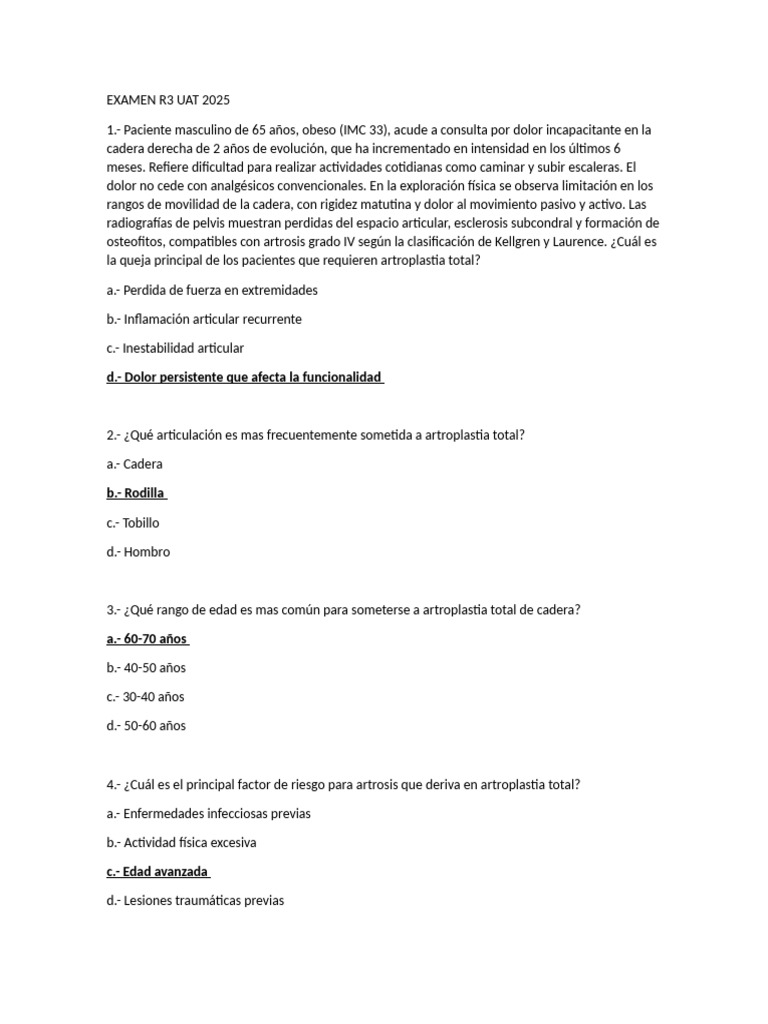 EXAMEN R3 UAT 2025

1.- Paciente masculino de 65 años, obeso (IMC 33), acude a consulta por dolor incapacitante en la cadera derecha de 2 años de evolución, que ha incrementado en intensidad en los últimos 6 meses. Refiere dificultad para realizar actividades cotidianas como caminar y subir escaleras. El dolor no cede con analgésicos convencionales. En la exploración física se observa limitación en los rangos de movilidad de la cadera, con rigidez matutina y dolor al movimiento pasivo y activo. Las radiografías de pelvis muestran perdidas del espacio articular, esclerosis subcondral y formación de osteofitos, compatibles con artrosis grado IV según la clasificación de Kellgren y Laurence. ¿Cuál es la queja principal de los pacientes que requieren artroplastia total?

a.- Perdida de fuerza en extremidades

b.- Inflamación articular recurrente

c.- Inestabilidad articular

d.- Dolor persistente que afecta la funcionalidad

2.- ¿Qué articulación es mas frecuentemente sometida a artroplastia total?

a.- Cadera

b.- Rodilla

c.- Tobillo

d.- Hombro

3.- ¿Qué rango de edad es mas común para someterse a artroplastia total de cadera?

a.- 60-70 años

b.- 40-50 años

c.- 30-40 años

d.- 50-60 años

4.- ¿Cuál es el principal factor de riesgo para artrosis que deriva en artroplastia total?

a.- Enfermedades infecciosas previas

b.- Actividad física excesiva

c.- Edad avanzada

d.- Lesiones traumáticas previas